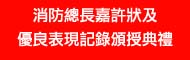 消防總長嘉許狀及
優良表現記錄頒授典禮